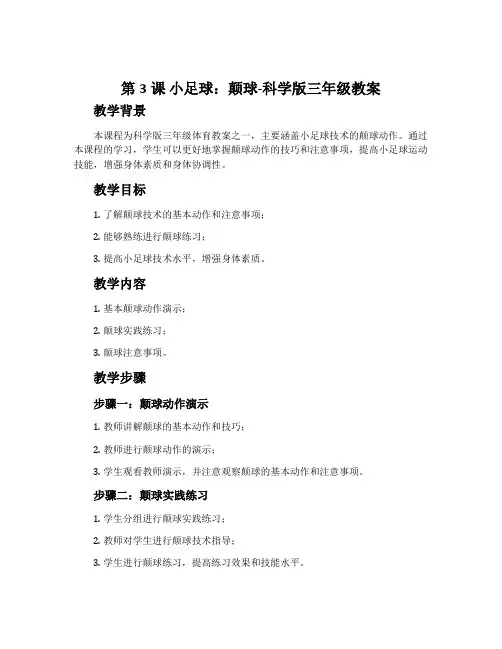 第 3 课 小足球：颠球-科学版三年级教案

教学背景

本课程为科学版三年级体育教案之一，主要涵盖小足球技术的颠球动作。通过本课程的学习，学生可以更好地掌握颠球动作的技巧和注意事项，提高小足球运动技能，增强身体素质和身体协调性。

教学目标

1. 了解颠球技术的基本动作和注意事项；

2. 能够熟练进行颠球练习；

3. 提高小足球技术水平，增强身体素质。

教学内容

1. 基本颠球动作演示；

2. 颠球实践练习；

3. 颠球注意事项。

教学步骤

步骤一：颠球动作演示

1. 教师讲解颠球的基本动作和技巧；

2. 教师进行颠球动作的演示；

3. 学生观看教师演示，并注意观察颠球的基本动作和注意事项。

步骤二：颠球实践练习

1. 学生分组进行颠球实践练习；

2. 教师对学生进行颠球技术指导；

3. 学生进行颠球练习，提高练习效果和技能水平。